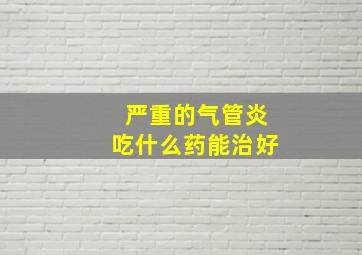 严重的气管炎
吃什么药能治好